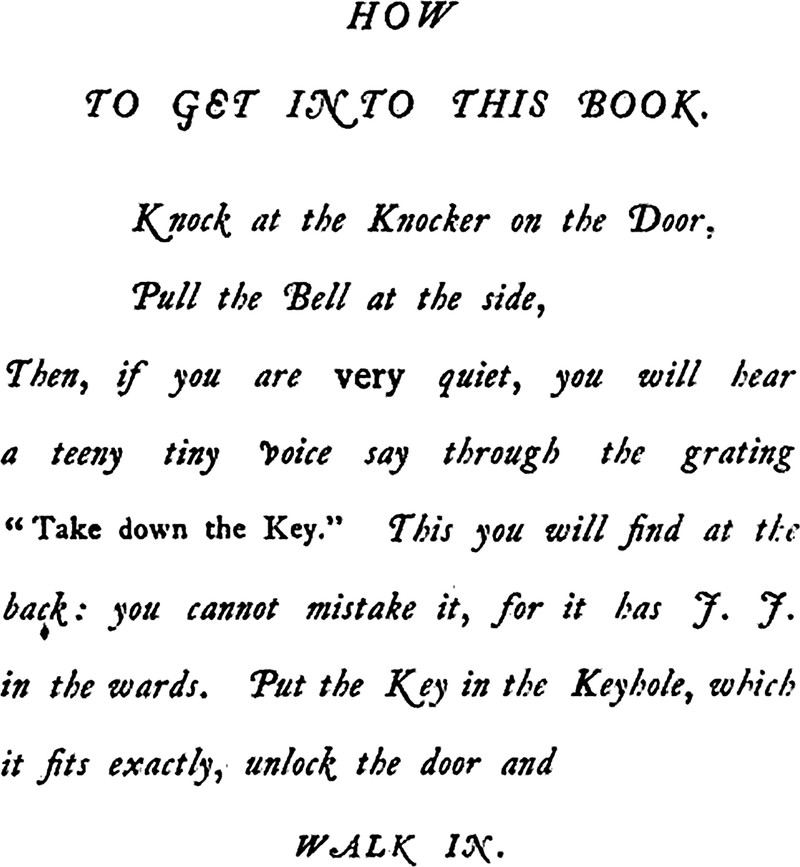 HOW

TO GET INTO THIS BOOK.

Knock at the Knocker on the Door,

Pull the Bell at the side,

Then, if you are very quiet, you will hear a teeny tiny voice say through the grating "Take down the Key." This you will find at the back: you cannot mistake it, for it has J. J. in the wards. Put the Key in the Keyhole, which it fits exactly, unlock the door and

WALK IN.